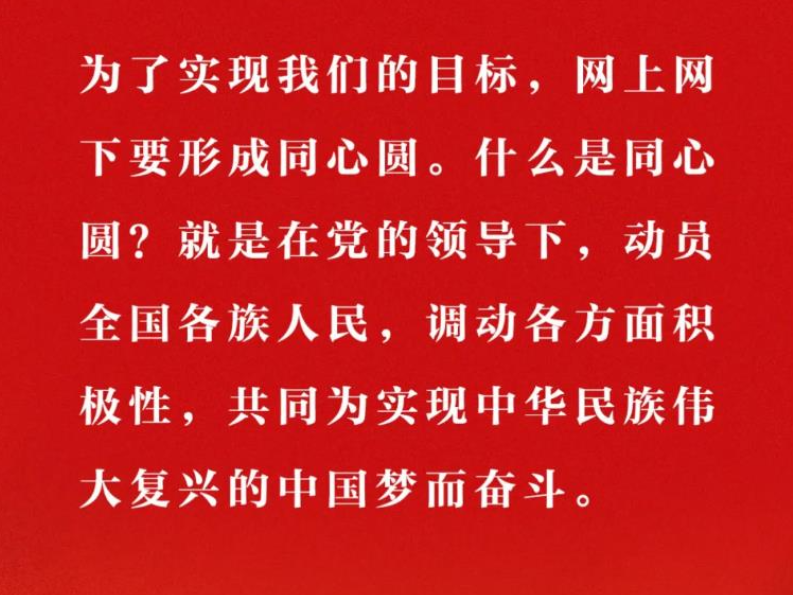 为了实现我们的目标，网上网下要形成同心圆。什么是同心圆？就是在党的领导下，动员全国各族人民，调动各方面积极性，共同为实现中华民族伟大复兴的中国梦而奋斗。